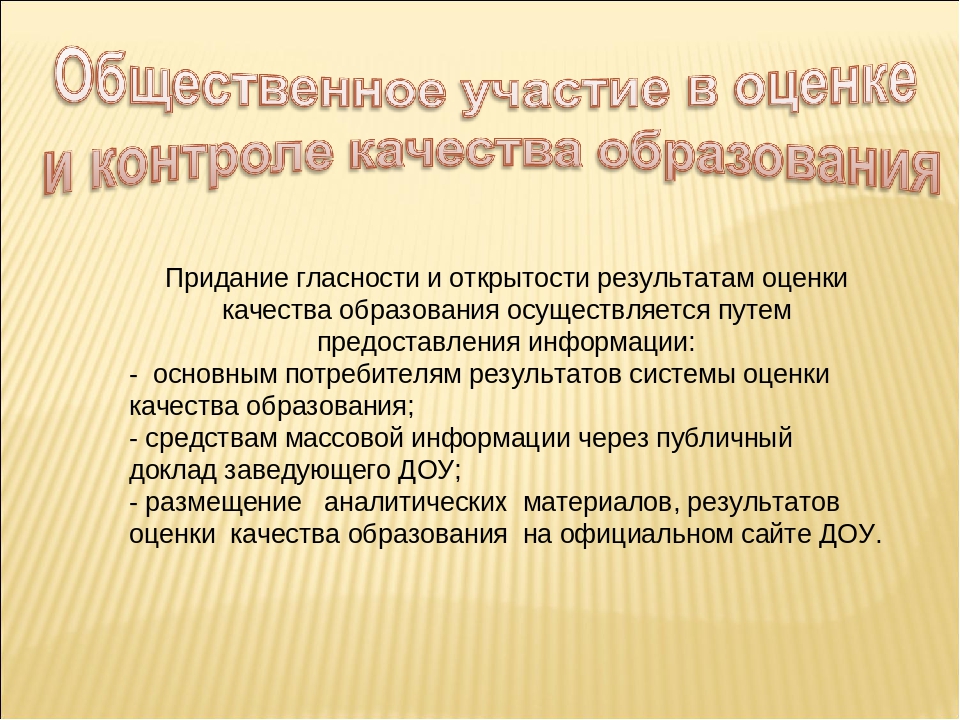 Общественное участие в оценке и контроле качества образования

Придание гласности и открытости результатам оценки качества образования осуществляется путем предоставления информации:

- основным потребителям результатов системы оценки качества образования;
- средствам массовой информации через публичный доклад заведующего ДОУ;
- размещение аналитических материалов, результатов оценки качества образования на официальном сайте ДОУ.